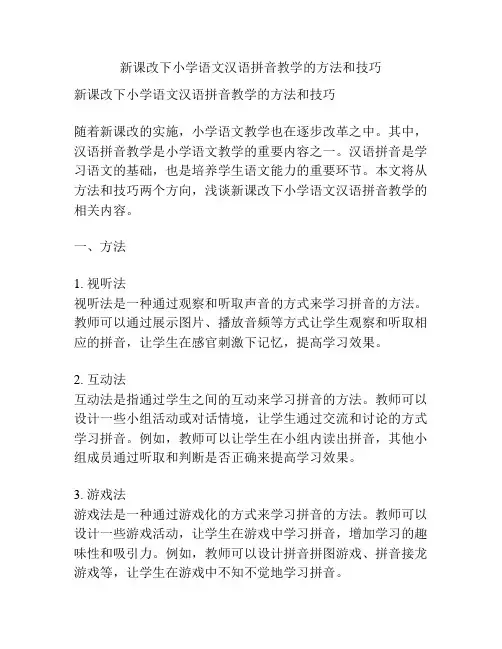 新课改下小学语文汉语拼音教学的方法和技巧

新课改下小学语文汉语拼音教学的方法和技巧

随着新课改的实施，小学语文教学也在逐步改革之中。其中，汉语拼音教学是小学语文教学的重要内容之一。汉语拼音是学习语文的基础，也是培养学生语文能力的重要环节。本文将从方法和技巧两个方向，浅谈新课改下小学语文汉语拼音教学的相关内容。

一、方法

1. 视听法
视听法是一种通过观察和听取声音的方式来学习拼音的方法。教师可以通过展示图片、播放音频等方式让学生观察和听取相应的拼音，让学生在感官刺激下记忆，提高学习效果。

2. 互动法
互动法是指通过学生之间的互动来学习拼音的方法。教师可以设计一些小组活动或对话情境，让学生通过交流和讨论的方式学习拼音。例如，教师可以让学生在小组内读出拼音，其他小组成员通过听取和判断是否正确来提高学习效果。

3. 游戏法
游戏法是一种通过游戏化的方式来学习拼音的方法。教师可以设计一些游戏活动，让学生在游戏中学习拼音，增加学习的趣味性和吸引力。例如，教师可以设计拼音拼图游戏、拼音接龙游戏等，让学生在游戏中不知不觉地学习拼音。